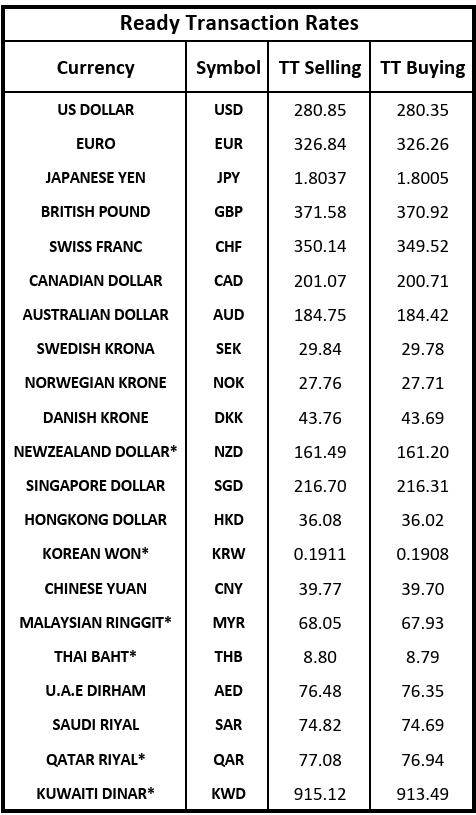 Ready Transaction Rates

| Currency | Symbol | TT Selling | TT Buying |
|---|---|---|---|
| US DOLLAR | USD | 280.85 | 280.35 |
| EURO | EUR | 326.84 | 326.26 |
| JAPANESE YEN | JPY | 1.8037 | 1.8005 |
| BRITISH POUND | GBP | 371.58 | 370.92 |
| SWISS FRANC | CHF | 350.14 | 349.52 |
| CANADIAN DOLLAR | CAD | 201.07 | 200.71 |
| AUSTRALIAN DOLLAR | AUD | 184.75 | 184.42 |
| SWEDISH KRONA | SEK | 29.84 | 29.78 |
| NORWEGIAN KRONE | NOK | 27.76 | 27.71 |
| DANISH KRONE | DKK | 43.76 | 43.69 |
| NEWZEALAND DOLLAR* | NZD | 161.49 | 161.20 |
| SINGAPORE DOLLAR | SGD | 216.70 | 216.31 |
| HONGKONG DOLLAR | HKD | 36.08 | 36.02 |
| KOREAN WON* | KRW | 0.1911 | 0.1908 |
| CHINESE YUAN | CNY | 39.77 | 39.70 |
| MALAYSIAN RINGGIT* | MYR | 68.05 | 67.93 |
| THAI BAHT* | THB | 8.80 | 8.79 |
| U.A.E DIRHAM | AED | 76.48 | 76.35 |
| SAUDI RIYAL | SAR | 74.82 | 74.69 |
| QATAR RIYAL* | QAR | 77.08 | 76.94 |
| KUWAITI DINAR* | KWD | 915.12 | 913.49 |